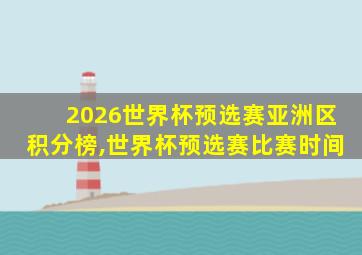 2026世界杯预选赛亚洲区积分榜,世界杯预选赛比赛时间